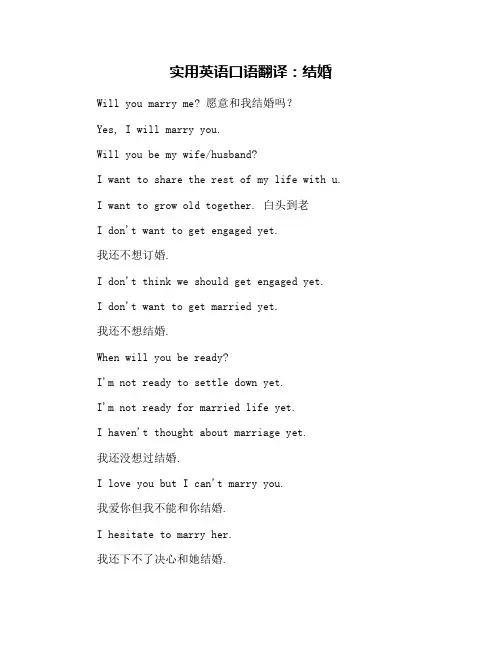 实用英语口语翻译：结婚

Will you marry me? 愿意和我结婚吗？

Yes, I will marry you.

Will you be my wife/husband?

I want to share the rest of my life with u.

I want to grow old together. 白头到老

I don't want to get engaged yet.

我还不想订婚.

I don't think we should get engaged yet.

I don't want to get married yet.

我还不想结婚.

When will you be ready?

I'm not ready to settle down yet.

I'm not ready for married life yet.

I haven't thought about marriage yet.

我还没想过结婚.

I love you but I can't marry you.

我爱你但我不能和你结婚.

I hesitate to marry her.

我还下不了决心和她结婚.